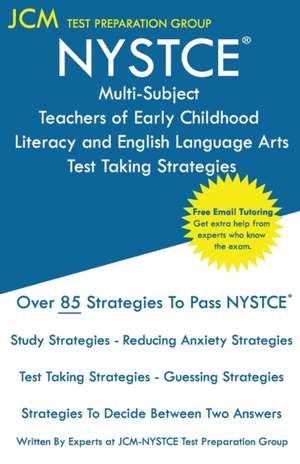 JCM TEST PREPARATION GROUP

NYSTCE®
Multi-Subject
Teachers of Early Childhood
Literacy and English Language Arts
Test Taking Strategies

Free Email Tutoring
Get extra help from experts who know the exam.

Over 85 Strategies To Pass NYSTCE®

Study Strategies - Reducing Anxiety Strategies

Test Taking Strategies - Guessing Strategies

Strategies To Decide Between Two Answers

Written By Experts at JCM-NYSTCE Test Preparation Group